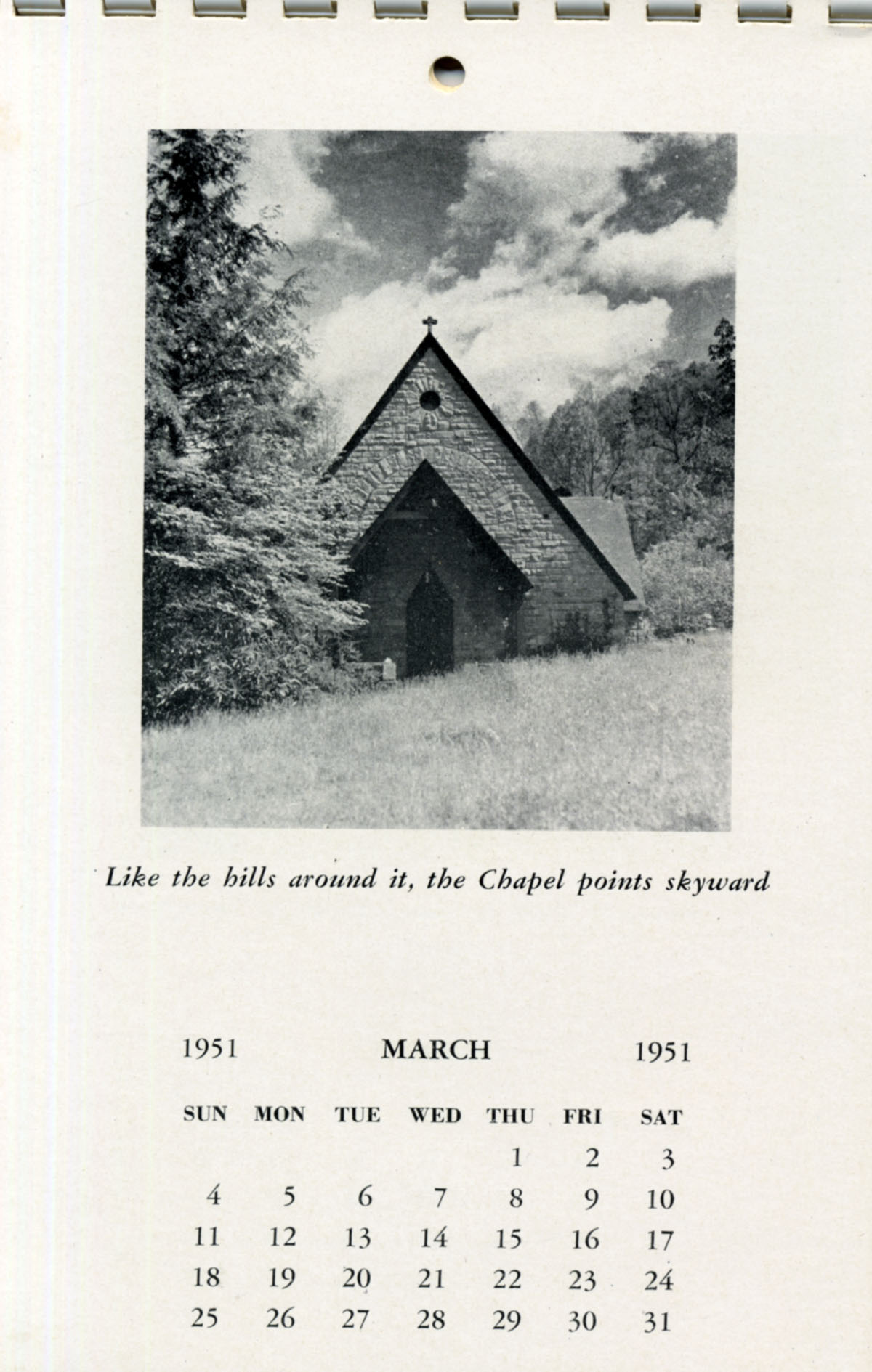 Like the hills around it, the Chapel points skyward

1951 MARCH 1951

| SUN | MON | TUE | WED | THU | FRI | SAT |
|---|---|---|---|---|---|---|
| | | | | 1 | 2 | 3 |
| 4 | 5 | 6 | 7 | 8 | 9 | 10 |
| 11 | 12 | 13 | 14 | 15 | 16 | 17 |
| 18 | 19 | 20 | 21 | 22 | 23 | 24 |
| 25 | 26 | 27 | 28 | 29 | 30 | 31 |